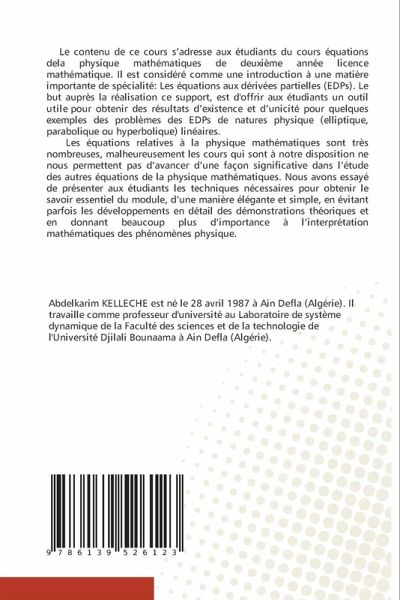 Le contenu de ce cours s'adresse aux étudiants du cours équations dela physique mathématiques de deuxième année licence mathématique. Il est considéré comme une introduction à une matière importante de spécialité: Les équations aux dérivées partielles (EDPs). Le but auprès la réalisation ce support, est d'offrir aux étudiants un outil utile pour obtenir des résultats d'existence et d'unicité pour quelques exemples des problèmes des EDPs de natures physique (elliptique, parabolique ou hyperbolique) linéaires.

Les équations relatives à la physique mathématiques sont très nombreuses, malheureusement les cours qui sont à notre disposition ne nous permettent pas d'avancer d'une façon significative dans l'étude des autres équations de la physique mathématiques. Nous avons essayé de présenter aux étudiants les techniques nécessaires pour obtenir le savoir essentiel du module, d'une manière élégante et simple, en évitant parfois les développements en détail des démonstrations théoriques et en donnant beaucoup plus d'importance à l'interprétation mathématiques des phénomènes physique.

Abdelkarim KELLECHE est né le 28 avril 1987 à Ain Defla (Algérie). Il travaille comme professeur d'université au Laboratoire de système dynamique de la Faculté des sciences et de la technologie de l'Université Djilali Bounaama à Ain Defla (Algérie).

9 786139 526123